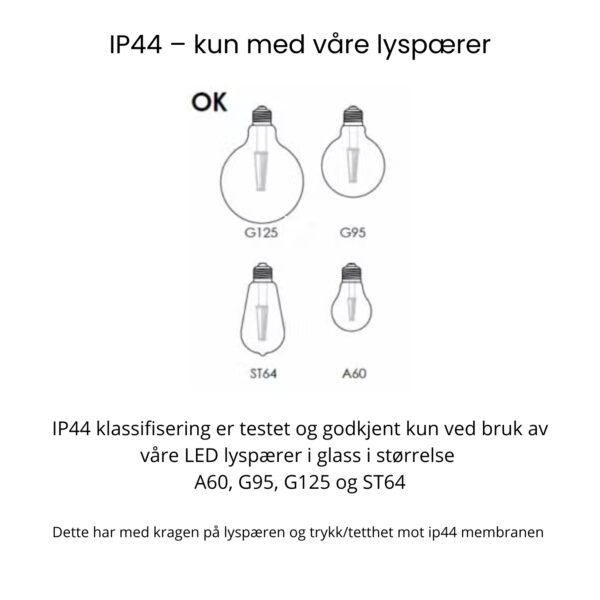 IP44 – kun med våre lyspærer

OK

G125

G95

ST64

A60

IP44 klassifisering er testet og godkjent kun ved bruk av våre LED lyspærer i glass i størrelse A60, G95, G125 og ST64

Dette har med kragen på lyspæren og trykk/tetthet mot ip44 membranen